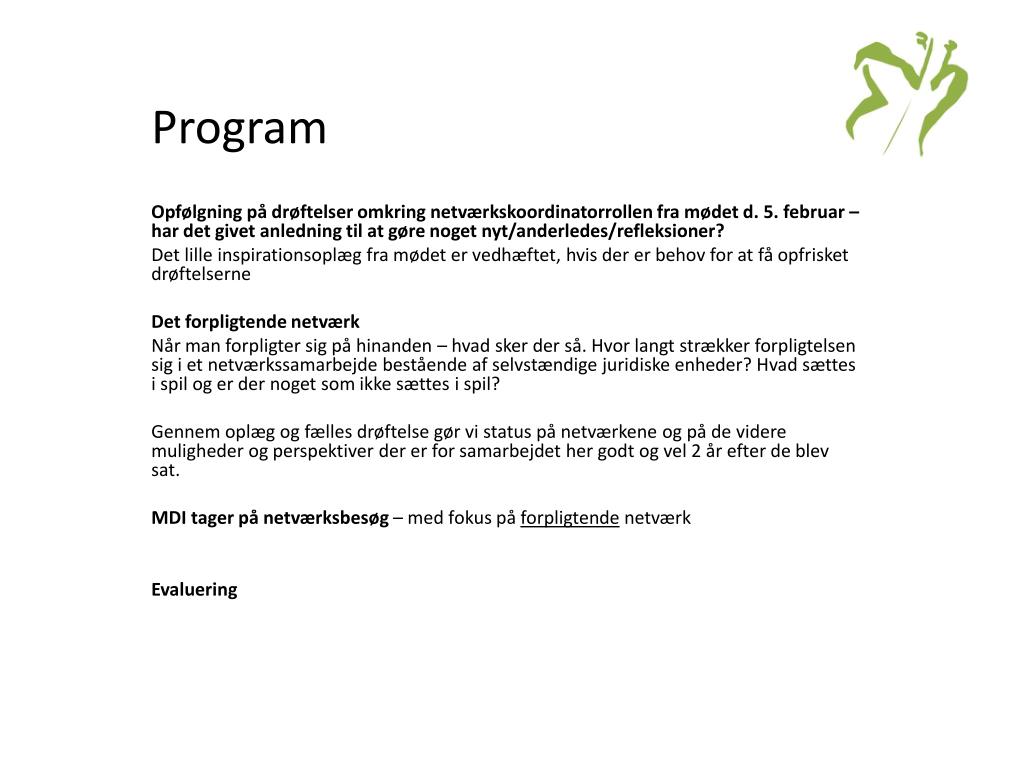 Program

Opfølgning på drøftelser omkring netværkskoordinatorrollen fra mødet d. 5. februar – har det givet anledning til at gøre noget nyt/anderledes/refleksioner?
Det lille inspirationsoplæg fra mødet er vedhæftet, hvis der er behov for at få opfrisket drøftelserne

Det forpligtende netværk
Når man forpligter sig på hinanden – hvad sker der så. Hvor langt strækker forpligtelsen sig i et netværkssamarbejde bestående af selvstændige juridiske enheder? Hvad sættes i spil og er der noget som ikke sættes i spil?

Gennem oplæg og fælles drøftelse gør vi status på netværkene og på de videre muligheder og perspektiver der er for samarbejdet her godt og vel 2 år efter de blev sat.

MDI tager på netværksbesøg – med fokus på forpligtende netværk

Evaluering